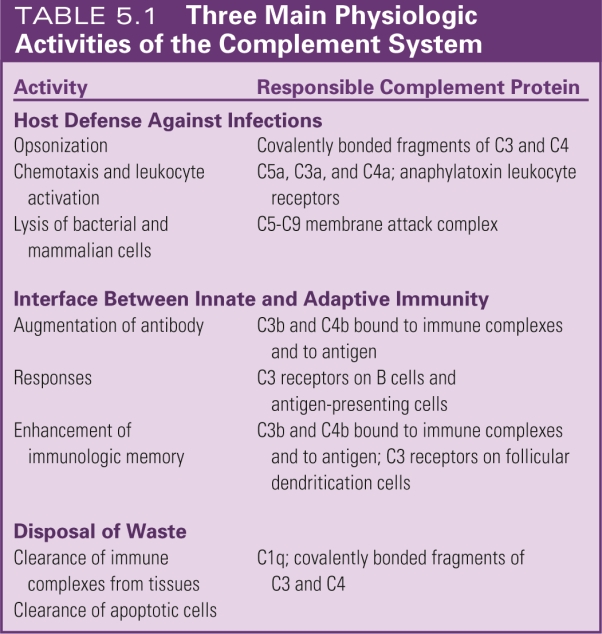 TABLE 5.1 Three Main Physiologic Activities of the Complement System

| Activity | Responsible Complement Protein |
|---|---|
| **Host Defense Against Infections** | |
| Opsonization | Covalently bonded fragments of C3 and C4 |
| Chemotaxis and leukocyte activation | C5a, C3a, and C4a; anaphylatoxin leukocyte receptors |
| Lysis of bacterial and mammalian cells | C5-C9 membrane attack complex |
| **Interface Between Innate and Adaptive Immunity** | |
| Augmentation of antibody | C3b and C4b bound to immune complexes and to antigen |
| Responses | C3 receptors on B cells and antigen-presenting cells |
| Enhancement of immunologic memory | C3b and C4b bound to immune complexes and to antigen; C3 receptors on follicular dendritication cells |
| **Disposal of Waste** | |
| Clearance of immune complexes from tissues | C1q; covalently bonded fragments of C3 and C4 |
| Clearance of apoptotic cells | |